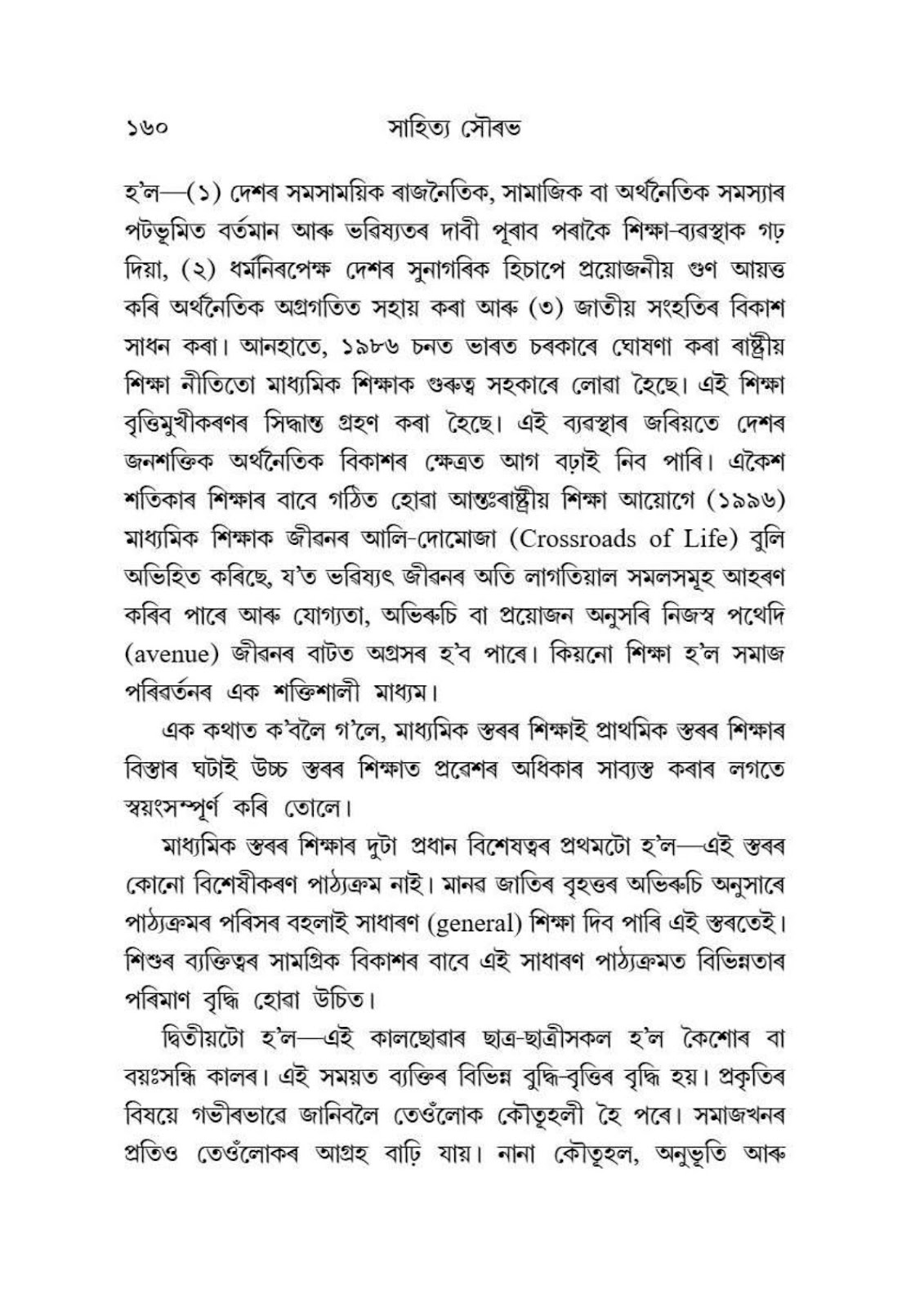 ১৬০ সাহিত্য সৌৰভ

হ'ল—(১) দেশৰ সমসাময়িক ৰাজনৈতিক, সামাজিক বা অৰ্থনৈতিক সমস্যাৰ পটভূমিত বৰ্তমান আৰু ভৱিষ্যতৰ দাবী পূৰাব পৰাকৈ শিক্ষা-ব্যৱস্থাক গঢ় দিয়া, (২) ধৰ্মনিৰপেক্ষ দেশৰ সুনাগৰিক হিচাপে প্ৰয়োজনীয় গুণ আয়ত্ত কৰি অৰ্থনৈতিক অগ্ৰগতিত সহায় কৰা আৰু (৩) জাতীয় সংহতিৰ বিকাশ সাধন কৰা। আনহাতে, ১৯৮৬ চনত ভাৰত চৰকাৰে ঘোষণা কৰা ৰাষ্ট্ৰীয় শিক্ষা নীতিতো মাধ্যমিক শিক্ষাক গুৰুত্ব সহকাৰে লোৱা হৈছে। এই শিক্ষা বৃত্তিমুখীকৰণৰ সিদ্ধান্ত গ্ৰহণ কৰা হৈছে। এই ব্যৱস্থাৰ জৰিয়তে দেশৰ জনশক্তিক অৰ্থনৈতিক বিকাশৰ ক্ষেত্ৰত আগ বঢ়াই নিব পাৰি। একৈশ শতিকাৰ শিক্ষাৰ বাবে গঠিত হোৱা আন্তঃৰাষ্ট্ৰীয় শিক্ষা আয়োগে (১৯৯৬) মাধ্যমিক শিক্ষাক জীৱনৰ আলি-দোমোজা (Crossroads of Life) বুলি অভিহিত কৰিছে, য'ত ভৱিষ্যৎ জীৱনৰ অতি লাগতিয়াল সমলসমূহ আহৰণ কৰিব পাৰে আৰু যোগ্যতা, অভিৰুচি বা প্ৰয়োজন অনুসৰি নিজস্ব পথেদি (avenue) জীৱনৰ বাটত অগ্ৰসৰ হ'ব পাৰে। কিয়নো শিক্ষা হ'ল সমাজ পৰিৱৰ্তনৰ এক শক্তিশালী মাধ্যম।

এক কথাত ক'বলৈ গ'লে, মাধ্যমিক স্তৰৰ শিক্ষাই প্ৰাথমিক স্তৰৰ শিক্ষাৰ বিস্তাৰ ঘটাই উচ্চ স্তৰৰ শিক্ষাত প্ৰৱেশৰ অধিকাৰ সাব্যস্ত কৰাৰ লগতে স্বয়ংসম্পূৰ্ণ কৰি তোলে।

মাধ্যমিক স্তৰৰ শিক্ষাৰ দুটা প্ৰধান বিশেষত্বৰ প্ৰথমটো হ'ল—এই স্তৰৰ কোনো বিশেষীকৰণ পাঠ্যক্ৰম নাই। মানৱ জাতিৰ বৃহত্তৰ অভিৰুচি অনুসাৰে পাঠ্যক্ৰমৰ পৰিসৰ বহলাই সাধাৰণ (general) শিক্ষা দিব পাৰি এই স্তৰতেই। শিশুৰ ব্যক্তিত্বৰ সামগ্ৰিক বিকাশৰ বাবে এই সাধাৰণ পাঠ্যক্ৰমত বিভিন্নতাৰ পৰিমাণ বৃদ্ধি হোৱা উচিত।

দ্বিতীয়টো হ'ল—এই কালছোৱাৰ ছাত্ৰ-ছাত্ৰীসকল হ'ল কৈশোৰ বা বয়ঃসন্ধি কালৰ। এই সময়ত ব্যক্তিৰ বিভিন্ন বুদ্ধি-বৃত্তিৰ বৃদ্ধি হয়। প্ৰকৃতিৰ বিষয়ে গভীৰভাৱে জানিবলৈ তেওঁলোক কৌতূহলী হৈ পৰে। সমাজখনৰ প্ৰতিও তেওঁলোকৰ আগ্ৰহ বাঢ়ি যায়। নানা কৌতূহল, অনুভূতি আৰু